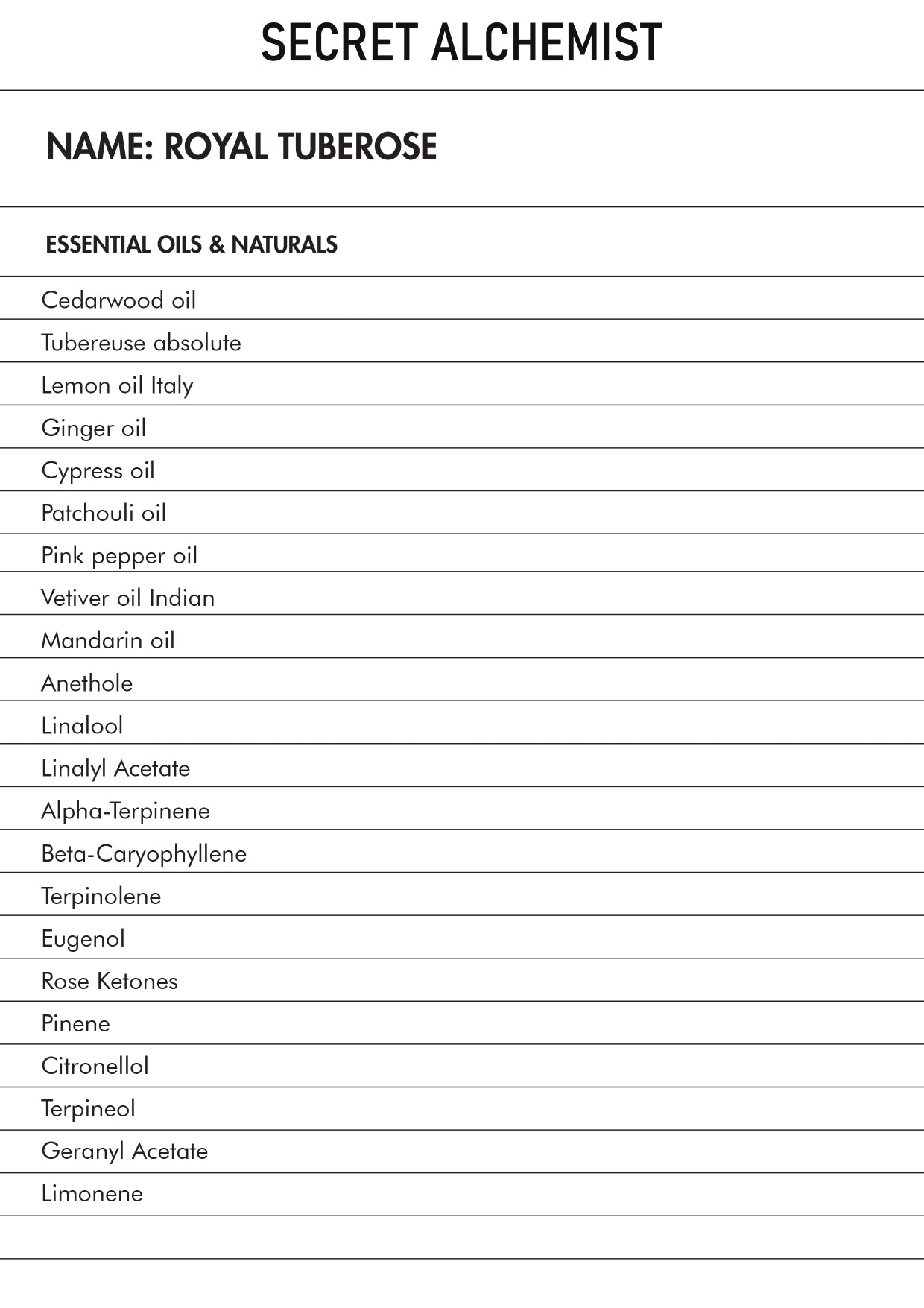 SECRET ALCHEMIST

NAME: ROYAL TUBEROSE

ESSENTIAL OILS & NATURALS

Cedarwood oil

Tubereuse absolute

Lemon oil Italy

Ginger oil

Cypress oil

Patchouli oil

Pink pepper oil

Vetiver oil Indian

Mandarin oil

Anethole

Linalool

Linalyl Acetate

Alpha-Terpinene

Beta-Caryophyllene

Terpinolene

Eugenol

Rose Ketones

Pinene

Citronellol

Terpineol

Geranyl Acetate

Limonene